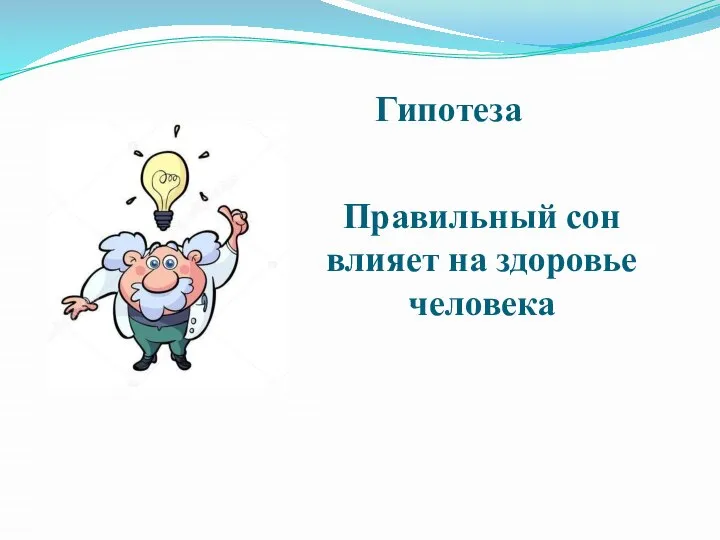 Гипотеза

Правильный сон влияет на здоровье человека